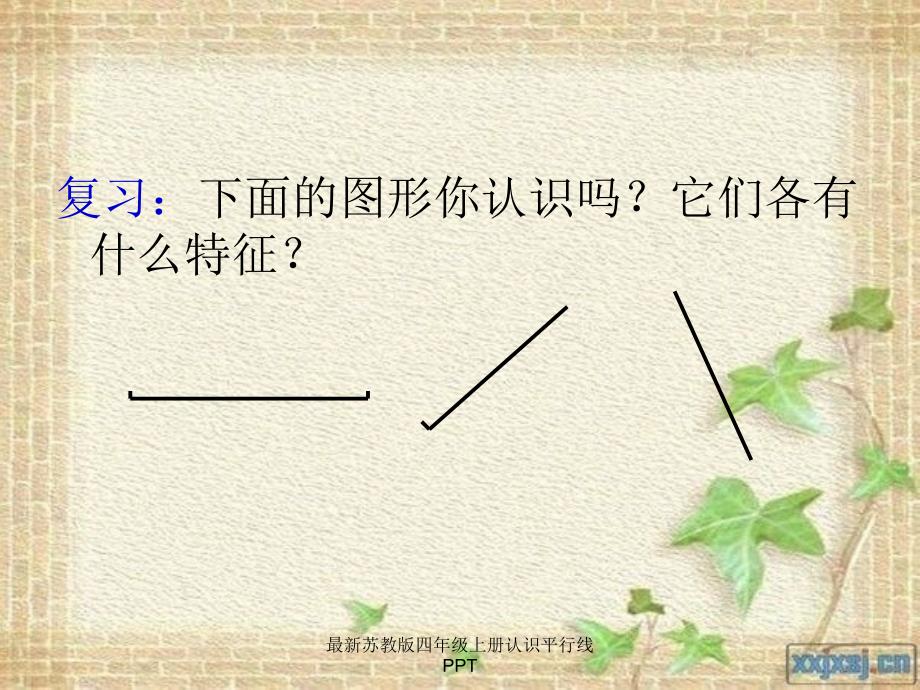 复习：下面的图形你认识吗？它们各有什么特征？

最新苏教版四年级上册认识平行线PPT

xxjxsj.cn